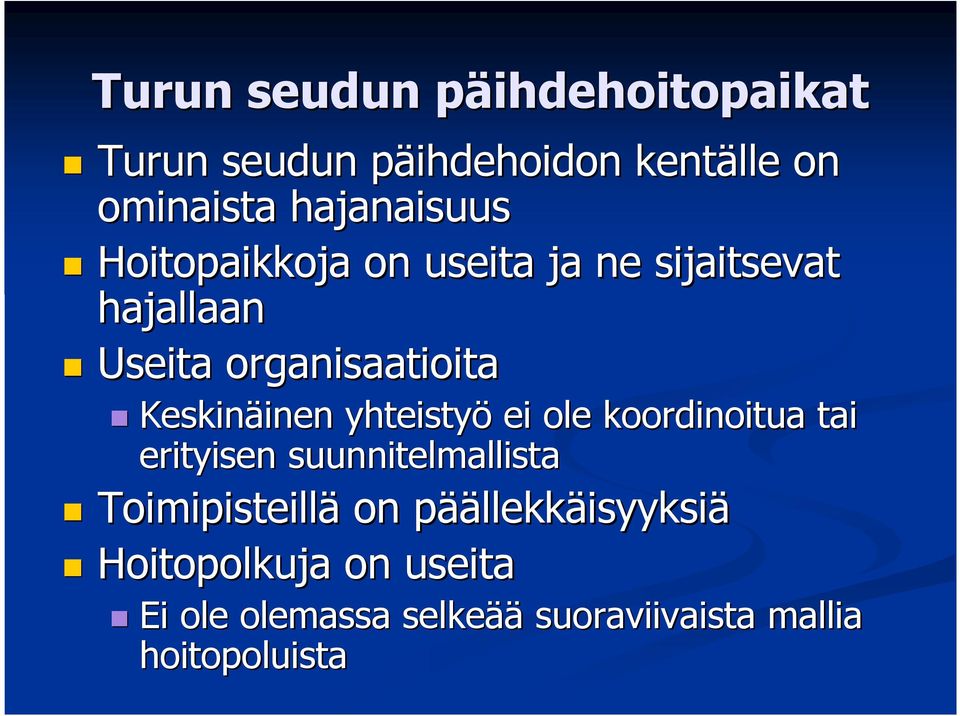 Turun seudun päihdehoitopaikat

Turun seudun päihdehoidon kentälle on ominaista hajanaisuus

Hoitopaikkoja on useita ja ne sijaitsevat hajallaan

Useita organisaatioita

Keskinäinen yhteistyö ei ole koordinoitua tai erityisen suunnitelmallista

Toimipisteillä on päällekkäisyyksiä

Hoitopolkuja on useita

Ei ole olemassa selkeää suoraviivaista mallia hoitopoluista